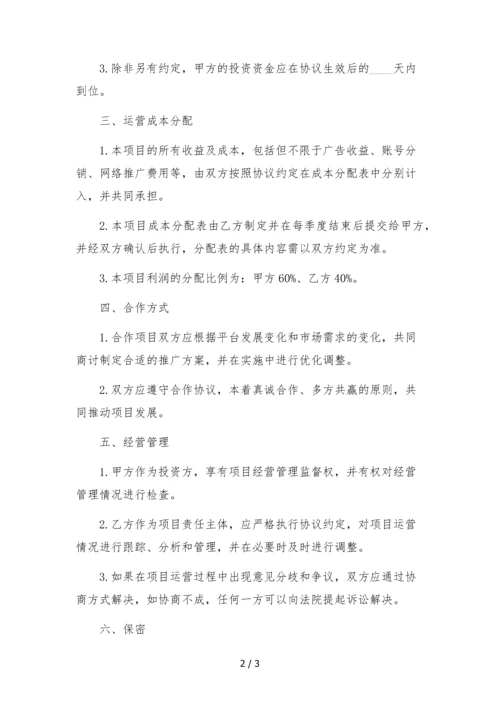 3. 除非另有约定，甲方的投资资金应在协议生效后的____天内到位。

三、运营成本分配

1. 本项目的所有收益及成本，包括但不限于广告收益、账号分销、网络推广费用等，由双方按照协议约定在成本分配表中分别计入，并共同承担。

2. 本项目成本分配表由乙方制定并在每季度结束后提交给甲方，并经双方确认后执行，分配表的具体内容需以双方约定为准。

3. 本项目利润的分配比例为：甲方 60%、乙方 40%。

四、合作方式

1. 合作项目双方应根据平台发展变化和市场需求的变化，共同商讨制定合适的推广方案，并在实施中进行优化调整。

2. 双方应遵守合作协议，本着真诚合作、多方共赢的原则，共同推动项目发展。

五、经营管理

1. 甲方作为投资方，享有项目经营管理监督权，并有权对经营管理情况进行检查。

2. 乙方作为项目责任主体，应严格执行协议约定，对项目运营情况进行跟踪、分析和管理，并在必要时及时进行调整。

3. 如果在项目运营过程中出现意见分歧和争议，双方应通过协商方式解决，如协商不成，任何一方可以向法院提起诉讼解决。

六、保密

2 / 3